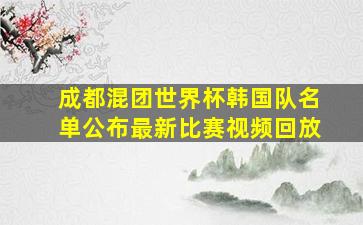 成都混团世界杯韩国队名单公布最新比赛视频回放